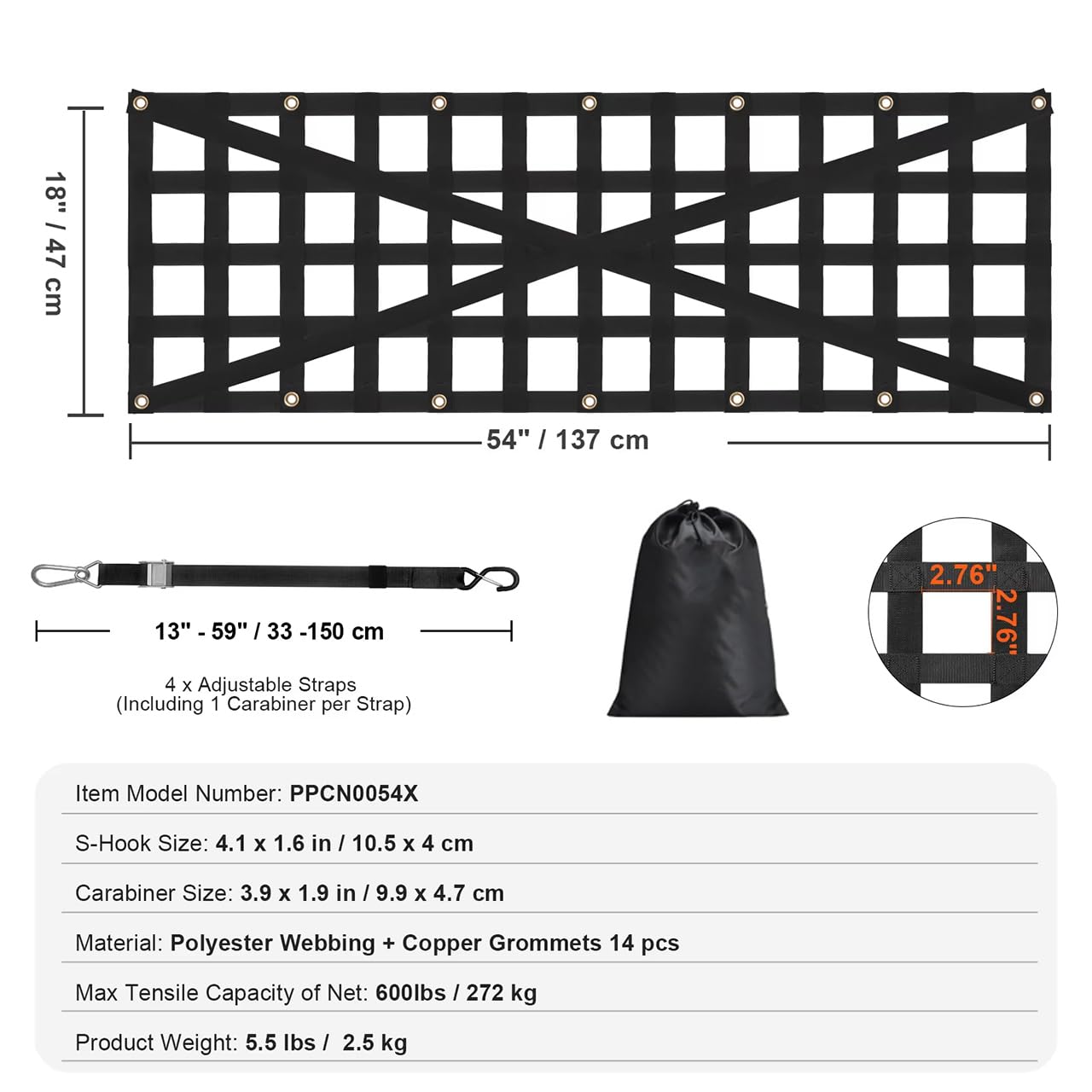 18" / 47 cm

54" / 137 cm

13" - 59" / 33 -150 cm

4 x Adjustable Straps
(Including 1 Carabiner per Strap)

2.76"

2.76"

Item Model Number: PPCN0054X

S-Hook Size: 4.1 x 1.6 in / 10.5 x 4 cm

Carabiner Size: 3.9 x 1.9 in / 9.9 x 4.7 cm

Material: Polyester Webbing + Copper Grommets 14 pcs

Max Tensile Capacity of Net: 600lbs / 272 kg

Product Weight: 5.5 lbs /  2.5 kg